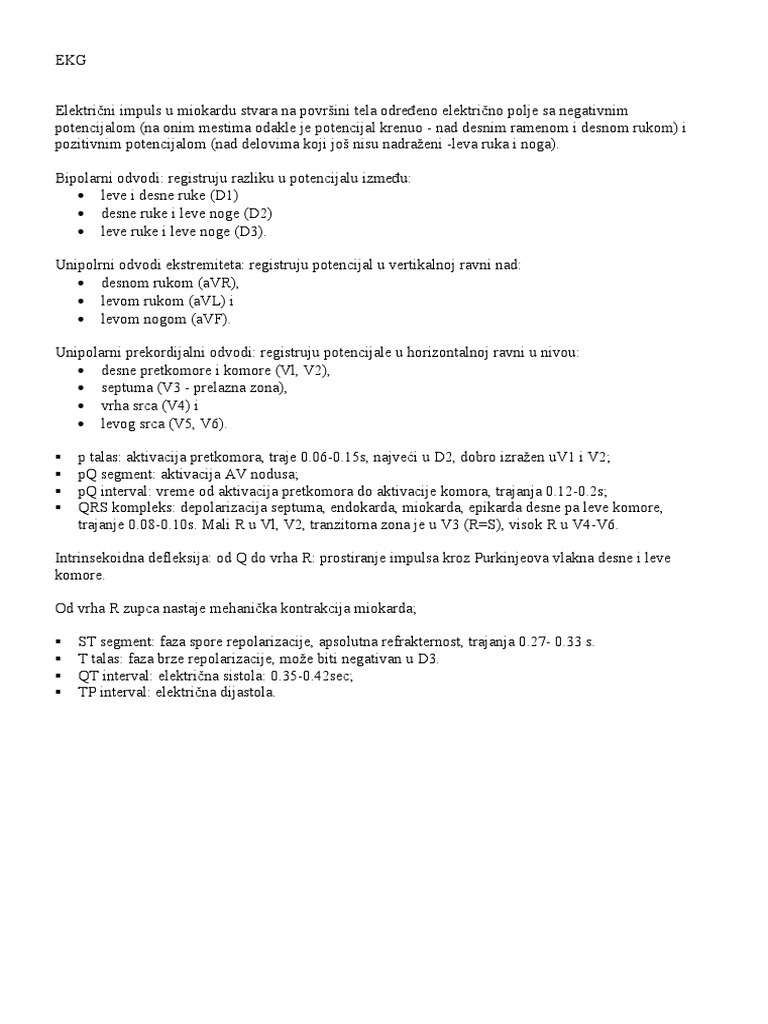 EKG

Električni impuls u miokardu stvara na površini tela određeno električno polje sa negativnim potencijalom (na onim mestima odakle je potencijal krenuo - nad desnim ramenom i desnom rukom) i pozitivnim potencijalom (nad delovima koji još nisu nadraženi -leva ruka i noga).

Bipolarni odvodi: registruju razliku u potencijalu između:
• leve i desne ruke (D1)
• desne ruke i leve noge (D2)
• leve ruke i leve noge (D3).

Unipolrni odvodi ekstremiteta: registruju potencijal u vertikalnoj ravni nad:
• desnom rukom (aVR),
• levom rukom (aVL) i
• levom nogom (aVF).

Unipolarni prekordijalni odvodi: registruju potencijale u horizontalnoj ravni u nivou:
• desne pretkomore i komore (Vl, V2),
• septuma (V3 - prelazna zona),
• vrha srca (V4) i
• levog srca (V5, V6).

▪ p talas: aktivacija pretkomora, traje 0.06-0.15s, najveći u D2, dobro izražen uV1 i V2;
▪ pQ segment: aktivacija AV nodusa;
▪ pQ interval: vreme od aktivacija pretkomora do aktivacije komora, trajanja 0.12-0.2s;
▪ QRS kompleks: depolarizacija septuma, endokarda, miokarda, epikarda desne pa leve komore, trajanje 0.08-0.10s. Mali R u Vl, V2, tranzitorna zona je u V3 (R=S), visok R u V4-V6.

Intrinsekoidna defleksija: od Q do vrha R: prostiranje impulsa kroz Purkinjeova vlakna desne i leve komore.

Od vrha R zupca nastaje mehanička kontrakcija miokarda;

▪ ST segment: faza spore repolarizacije, apsolutna refrakternost, trajanja 0.27- 0.33 s.
▪ T talas: faza brze repolarizacije, može biti negativan u D3.
▪ QT interval: električna sistola: 0.35-0.42sec;
▪ TP interval: električna dijastola.